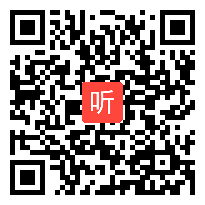 听